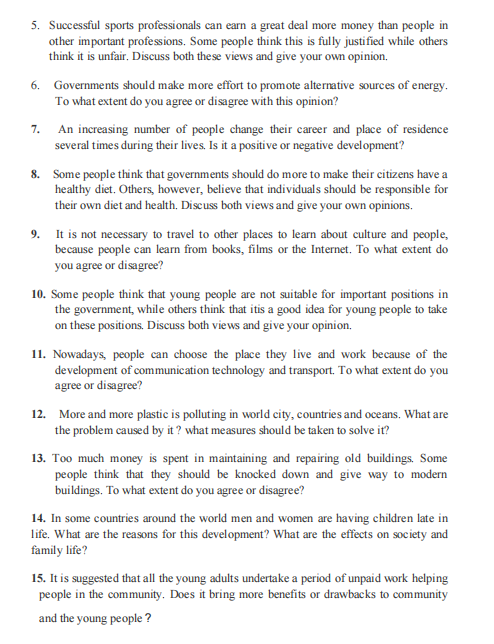 5. Successful sports professionals can earn a great deal more money than people in other important professions. Some people think this is fully justified while others think it is unfair. Discuss both these views and give your own opinion.

6. Governments should make more effort to promote alternative sources of energy. To what extent do you agree or disagree with this opinion?

7. An increasing number of people change their career and place of residence several times during their lives. Is it a positive or negative development?

8. Some people think that governments should do more to make their citizens have a healthy diet. Others, however, believe that individuals should be responsible for their own diet and health. Discuss both views and give your own opinions.

9. It is not necessary to travel to other places to learn about culture and people, because people can learn from books, films or the Internet. To what extent do you agree or disagree?

10. Some people think that young people are not suitable for important positions in the government, while others think that itis a good idea for young people to take on these positions. Discuss both views and give your opinion.

11. Nowadays, people can choose the place they live and work because of the development of communication technology and transport. To what extent do you agree or disagree?

12. More and more plastic is polluting in world city, countries and oceans. What are the problem caused by it ? what measures should be taken to solve it?

13. Too much money is spent in maintaining and repairing old buildings. Some people think that they should be knocked down and give way to modern buildings. To what extent do you agree or disagree?

14. In some countries around the world men and women are having children late in life. What are the reasons for this development? What are the effects on society and family life?

15. It is suggested that all the young adults undertake a period of unpaid work helping people in the community. Does it bring more benefits or drawbacks to community and the young people ?